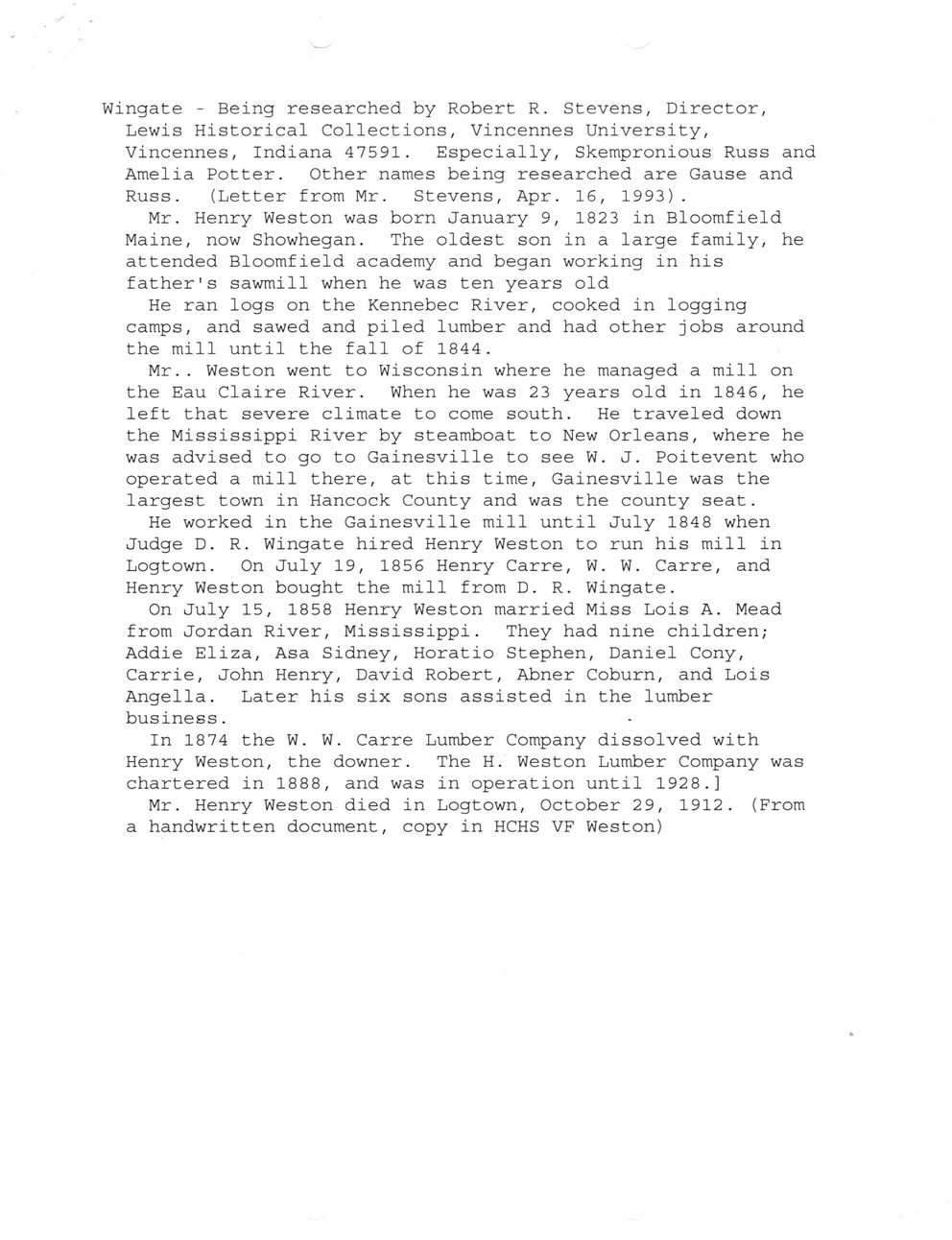 Wingate - Being researched by Robert R. Stevens, Director, Lewis Historical Collections, Vincennes University, Vincennes, Indiana 47591. Especially, Skempronious Russ and Amelia Potter. Other names being researched are Gause and Russ. (Letter from Mr. Stevens, Apr. 16, 1993).

Mr. Henry Weston was born January 9, 1823 in Bloomfield Maine, now Showhegan. The oldest son in a large family, he attended Bloomfield academy and began working in his father's sawmill when he was ten years old

He ran logs on the Kennebec River, cooked in logging camps, and sawed and piled lumber and had other jobs around the mill until the fall of 1844.

Mr.. Weston went to Wisconsin where he managed a mill on the Eau Claire River. When he was 23 years old in 1846, he left that severe climate to come south. He traveled down the Mississippi River by steamboat to New Orleans, where he was advised to go to Gainesville to see W. J. Poitevent who operated a mill there, at this time, Gainesville was the largest town in Hancock County and was the county seat.

He worked in the Gainesville mill until July 1848 when Judge D. R. Wingate hired Henry Weston to run his mill in Logtown. On July 19, 1856 Henry Carre, W. W. Carre, and Henry Weston bought the mill from D. R. Wingate.

On July 15, 1858 Henry Weston married Miss Lois A. Mead from Jordan River, Mississippi. They had nine children; Addie Eliza, Asa Sidney, Horatio Stephen, Daniel Cony, Carrie, John Henry, David Robert, Abner Coburn, and Lois Angella. Later his six sons assisted in the lumber business.

In 1874 the W. W. Carre Lumber Company dissolved with Henry Weston, the downer. The H. Weston Lumber Company was chartered in 1888, and was in operation until 1928.]

Mr. Henry Weston died in Logtown, October 29, 1912. (From a handwritten document, copy in HCHS VF Weston)